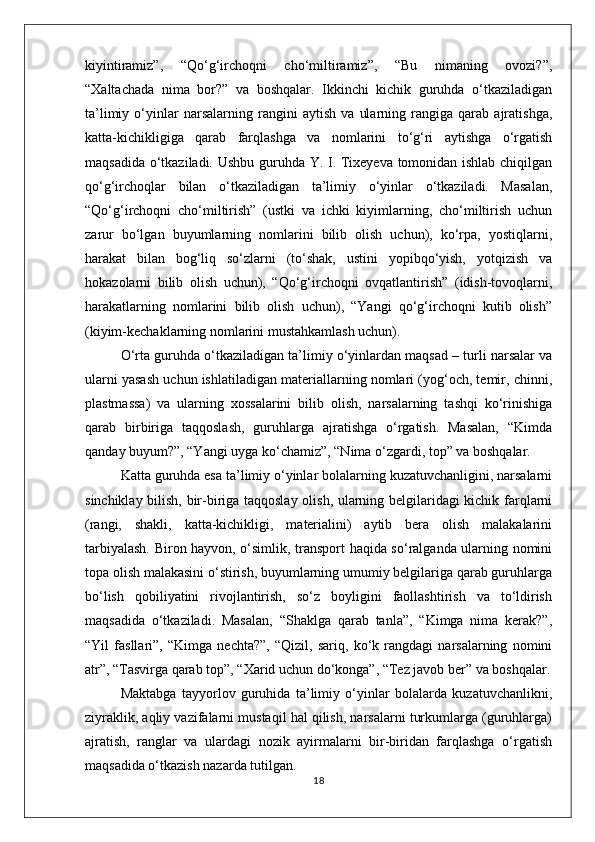 kiyintiramiz”,   “Qo‘g‘irchoqni   cho‘miltiramiz”,   “Bu   nimaning   ovozi?”, “Xaltachada   nima   bor?”   va   boshqalar.   Ikkinchi   kichik   guruhda   o‘tkaziladigan ta’limiy o‘yinlar narsalarning rangini aytish va ularning rangiga qarab ajratishga, katta-kichikligiga   qarab   farqlashga   va   nomlarini   to‘g‘ri   aytishga   o‘rgatish maqsadida o‘tkaziladi. Ushbu guruhda Y. I. Tixeyeva tomonidan ishlab chiqilgan qo‘g‘irchoqlar   bilan   o‘tkaziladigan   ta’limiy   o‘yinlar   o‘tkaziladi.   Masalan, “Qo‘g‘irchoqni   cho‘miltirish”   (ustki   va   ichki   kiyimlarning,   cho‘miltirish   uchun zarur   bo‘lgan   buyumlarning   nomlarini   bilib   olish   uchun),   ko‘rpa,   yostiqlarni, harakat   bilan   bog‘liq   so‘zlarni   (to‘shak,   ustini   yopibqo‘yish,   yotqizish   va hokazolarni   bilib   olish   uchun),   “Qo‘g‘irchoqni   ovqatlantirish”   (idish-tovoqlarni, harakatlarning   nomlarini   bilib   olish   uchun),   “Yangi   qo‘g‘irchoqni   kutib   olish” (kiyim-kechaklarning nomlarini mustahkamlash uchun).

O‘rta guruhda o‘tkaziladigan ta’limiy o‘yinlardan maqsad – turli narsalar va ularni yasash uchun ishlatiladigan materiallarning nomlari (yog‘och, temir, chinni, plastmassa)   va   ularning   xossalarini   bilib   olish,   narsalarning   tashqi   ko‘rinishiga qarab   birbiriga   taqqoslash,   guruhlarga   ajratishga   o‘rgatish.   Masalan,   “Kimda qanday buyum?”, “Yangi uyga ko‘chamiz”, “Nima o‘zgardi, top” va boshqalar.

Katta guruhda esa ta’limiy o‘yinlar bolalarning kuzatuvchanligini, narsalarni sinchiklay bilish, bir-biriga taqqoslay olish, ularning belgilaridagi kichik farqlarni (rangi,   shakli,   katta-kichikligi,   materialini)   aytib   bera   olish   malakalarini tarbiyalash. Biron hayvon, o‘simlik, transport haqida so‘ralganda ularning nomini topa olish malakasini o‘stirish, buyumlarning umumiy belgilariga qarab guruhlarga bo‘lish   qobiliyatini   rivojlantirish,   so‘z   boyligini   faollashtirish   va   to‘ldirish maqsadida   o‘tkaziladi.   Masalan,   “Shaklga   qarab   tanla”,   “Kimga   nima   kerak?”, “Yil   fasllari”,   “Kimga   nechta?”,   “Qizil,   sariq,   ko‘k   rangdagi   narsalarning   nomini atr”, “Tasvirga qarab top”, “Xarid uchun do‘konga”, “Tez javob ber” va boshqalar.

Maktabga   tayyorlov   guruhida   ta’limiy   o‘yinlar   bolalarda   kuzatuvchanlikni, ziyraklik, aqliy vazifalarni mustaqil hal qilish, narsalarni turkumlarga (guruhlarga) ajratish,   ranglar   va   ulardagi   nozik   ayirmalarni   bir-biridan   farqlashga   o‘rgatish maqsadida o‘tkazish nazarda tutilgan.

18